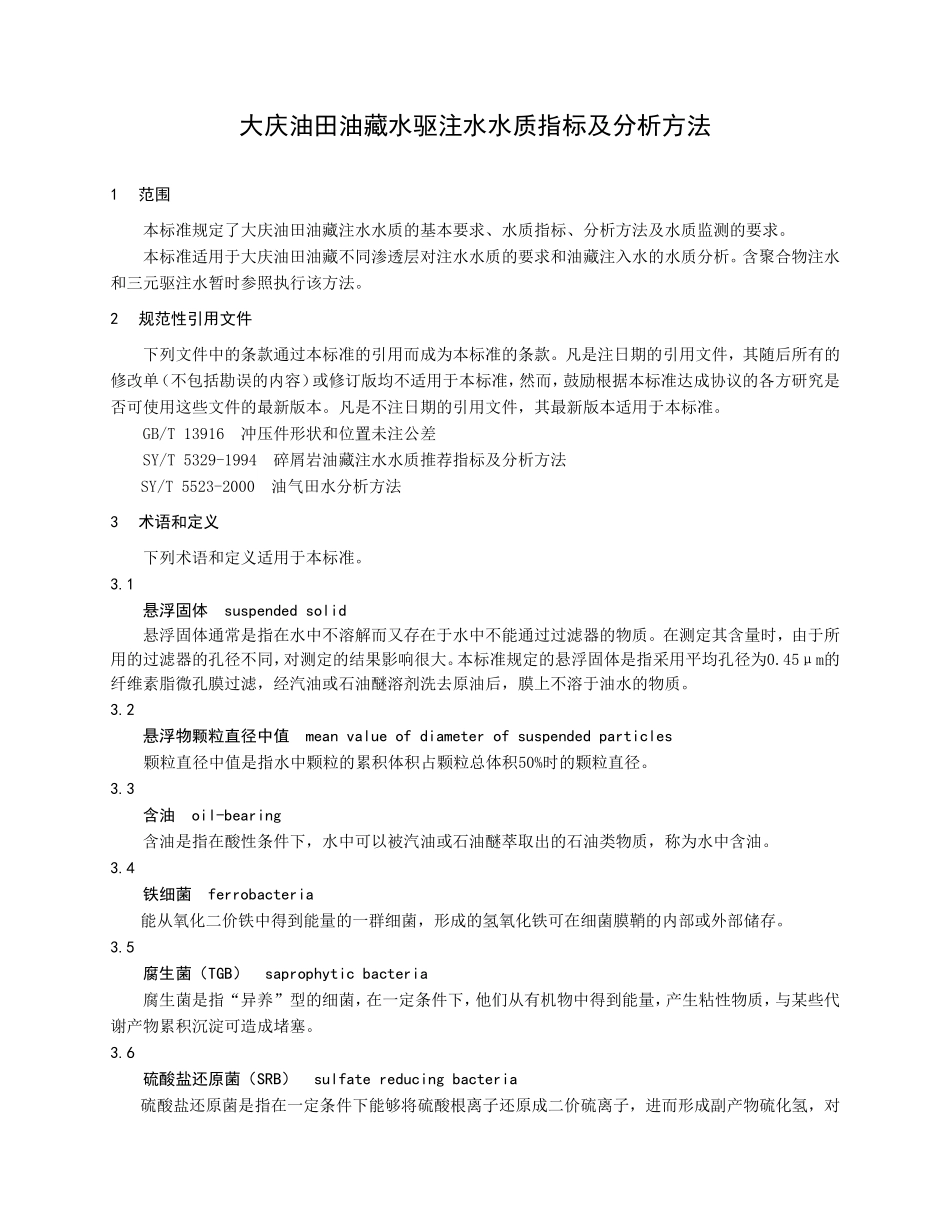 大庆油田油藏水驱注水水质指标及分析方法

1　范围

本标准规定了大庆油田油藏注水水质的基本要求、水质指标、分析方法及水质监测的要求。

本标准适用于大庆油田油藏不同渗透层对注水水质的要求和油藏注入水的水质分析。含聚合物注水和三元驱注水暂时参照执行该方法。

2　规范性引用文件

下列文件中的条款通过本标准的引用而成为本标准的条款。凡是注日期的引用文件，其随后所有的修改单（不包括勘误的内容）或修订版均不适用于本标准，然而，鼓励根据本标准达成协议的各方研究是否可使用这些文件的最新版本。凡是不注日期的引用文件，其最新版本适用于本标准。

GB/T 13916　冲压件形状和位置未注公差

SY/T 5329-1994　碎屑岩油藏注水水质推荐指标及分析方法

SY/T 5523-2000　油气田水分析方法

3　术语和定义

下列术语和定义适用于本标准。

3.1

悬浮固体　suspended solid

悬浮固体通常是指在水中不溶解而又存在于水中不能通过过滤器的物质。在测定其含量时，由于所用的过滤器的孔径不同，对测定的结果影响很大。本标准规定的悬浮固体是指采用平均孔径为0.45μm的纤维素脂微孔膜过滤，经汽油或石油醚溶剂洗去原油后，膜上不溶于油水的物质。

3.2

悬浮物颗粒直径中值　mean value of diameter of suspended particles

颗粒直径中值是指水中颗粒的累积体积占颗粒总体积50%时的颗粒直径。

3.3

含油　oil-bearing

含油是指在酸性条件下，水中可以被汽油或石油醚萃取出的石油类物质，称为水中含油。

3.4

铁细菌　ferrobacteria

能从氧化二价铁中得到能量的一群细菌，形成的氢氧化铁可在细菌膜鞘的内部或外部储存。

3.5

腐生菌（TGB）　saprophytic bacteria

腐生菌是指“异养”型的细菌，在一定条件下，他们从有机物中得到能量，产生粘性物质，与某些代谢产物累积沉淀可造成堵塞。

3.6

硫酸盐还原菌（SRB）　sulfate reducing bacteria

硫酸盐还原菌是指在一定条件下能够将硫酸根离子还原成二价硫离子，进而形成副产物硫化氢，对